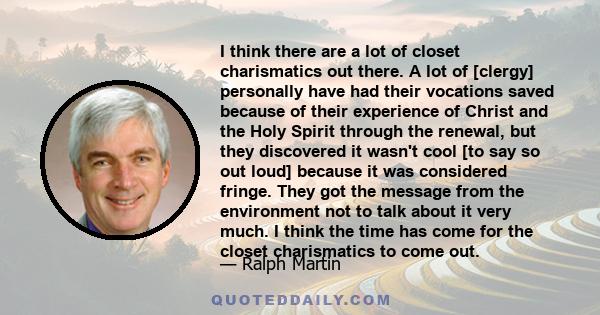 I think there are a lot of closet charismatics out there. A lot of [clergy] personally have had their vocations saved because of their experience of Christ and the Holy Spirit through the renewal, but they discovered it wasn't cool [to say so out loud] because it was considered fringe. They got the message from the environment not to talk about it very much. I think the time has come for the closet charismatics to come out.

— Ralph Martin

QUOTEDDAILY.COM